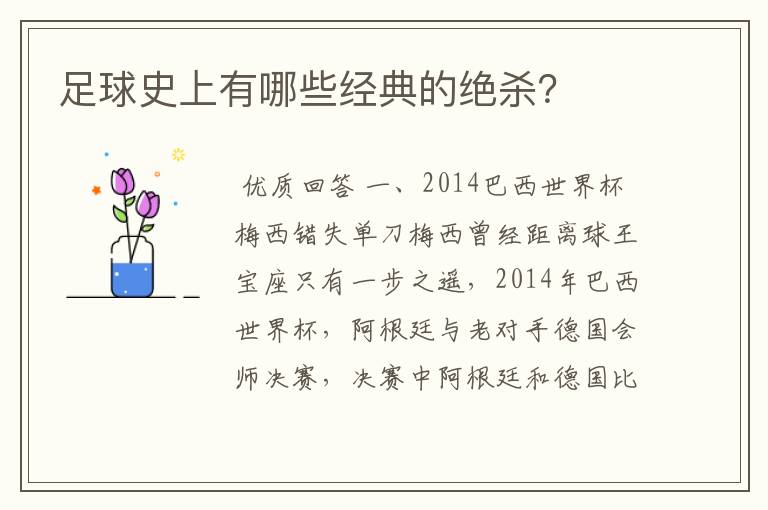 足球史上有哪些经典的绝杀?

优质回答 一、2014巴西世界杯梅西错失单刀梅西曾经距离球王宝座只有一步之遥，2014年巴西世界杯，阿根廷与老对手德国会师决赛，决赛中阿根廷和德国比